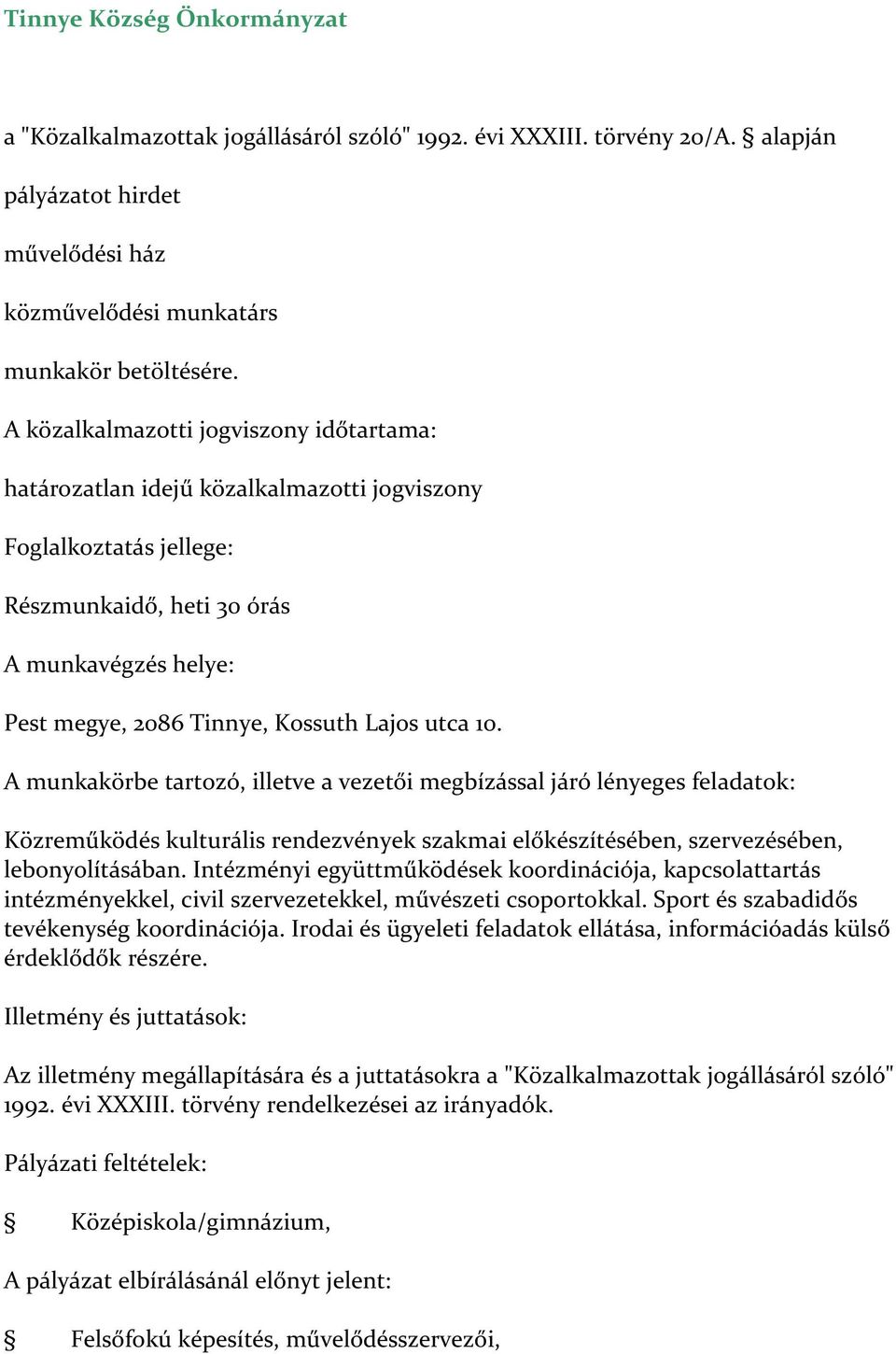 Tinnye Község Önkormányzat

a "Közalkalmazottak jogállásáról szóló" 1992. évi XXXIII. törvény 20/A. § alapján

pályázatot hirdet

művelődési ház

közművelődési munkatárs

munkakör betöltésére.

A közalkalmazotti jogviszony időtartama:

határozatlan idejű közalkalmazotti jogviszony

Foglalkoztatás jellege:

Részmunkaidő, heti 30 órás

A munkavégzés helye:

Pest megye, 2086 Tinnye, Kossuth Lajos utca 10.

A munkakörbe tartozó, illetve a vezetői megbízással járó lényeges feladatok:

Közreműködés kulturális rendezvények szakmai előkészítésében, szervezésében, lebonyolításában. Intézményi együttműködések koordinációja, kapcsolattartás intézményekkel, civil szervezetekkel, művészeti csoportokkal. Sport és szabadidős tevékenység koordinációja. Irodai és ügyeleti feladatok ellátása, információadás külső érdeklődők részére.

Illetmény és juttatások:

Az illetmény megállapítására és a juttatásokra a "Közalkalmazottak jogállásáról szóló" 1992. évi XXXIII. törvény rendelkezései az irányadók.

Pályázati feltételek:

§ Középiskola/gimnázium,

A pályázat elbírálásánál előnyt jelent:

§ Felsőfokú képesítés, művelődésszervezői,